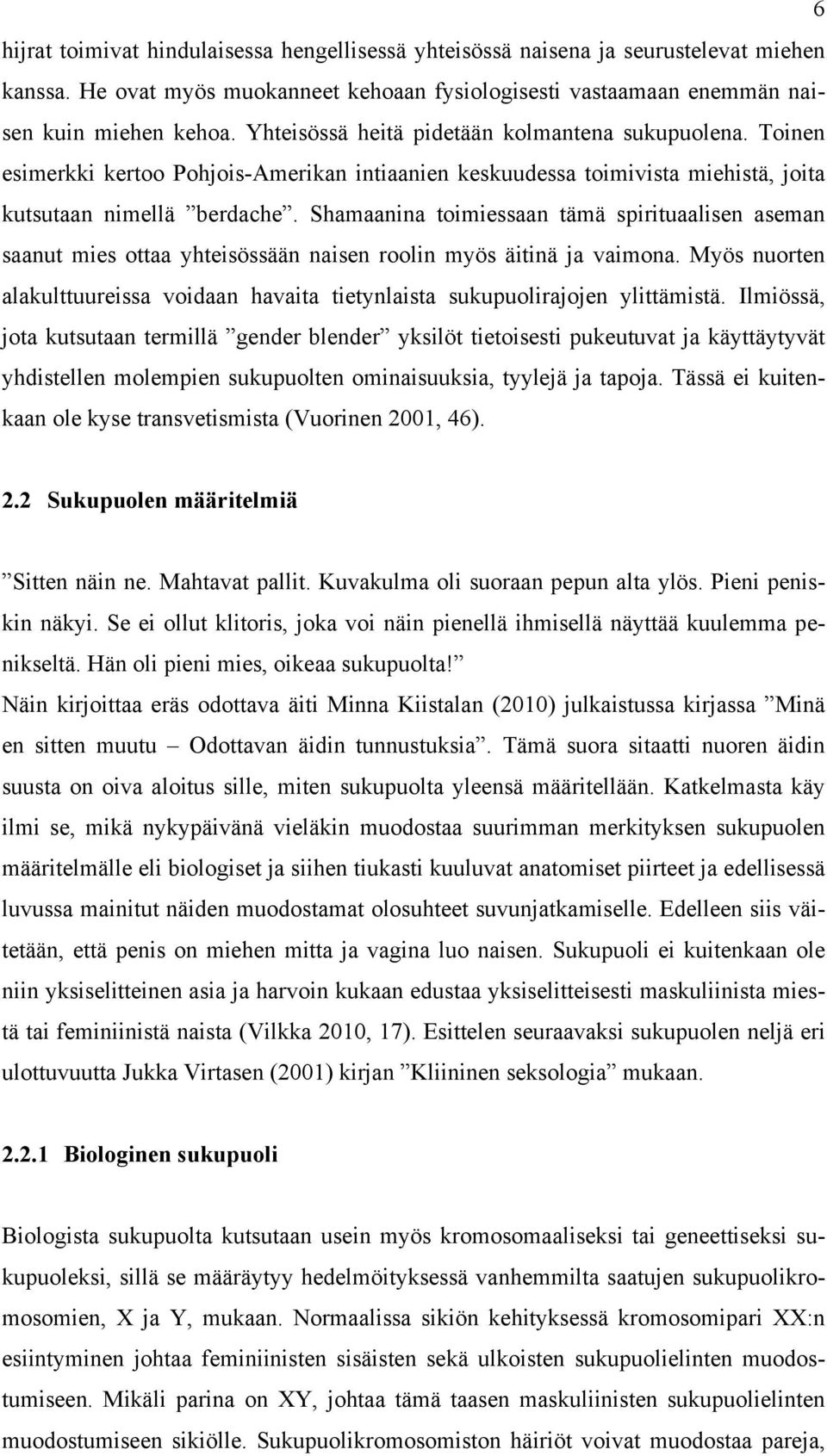 6

hijrat toimivat hindulaisessa hengellisessä yhteisössä naisena ja seurustelevat miehen kanssa. He ovat myös muokanneet kehoaan fysiologisesti vastaamaan enemmän naisen kuin miehen kehoa. Yhteisössä heitä pidetään kolmantena sukupuolena. Toinen esimerkki kertoo Pohjois-Amerikan intiaanien keskuudessa toimivista miehistä, joita kutsutaan nimellä ”berdache”. Shamaanina toimiessaan tämä spirituaalisen aseman saanut mies ottaa yhteisössään naisen roolin myös äitinä ja vaimona. Myös nuorten alakulttuureissa voidaan havaita tietynlaista sukupuolirajojen ylittämistä. Ilmiössä, jota kutsutaan termillä ”gender blender” yksilöt tietoisesti pukeutuvat ja käyttäytyvät yhdistellen molempien sukupuolten ominaisuuksia, tyylejä ja tapoja. Tässä ei kuitenkaan ole kyse transvetismista (Vuorinen 2001, 46).

2.2 Sukupuolen määritelmiä

”Sitten näin ne. Mahtavat pallit. Kuvakulma oli suoraan pepun alta ylös. Pieni peniskin näkyi. Se ei ollut klitoris, joka voi näin pienellä ihmisellä näyttää kuulemma penikseltä. Hän oli pieni mies, oikeaa sukupuolta!”
Näin kirjoittaa eräs odottava äiti Minna Kiistalan (2010) julkaistussa kirjassa ”Minä en sitten muutu – Odottavan äidin tunnustuksia”. Tämä suora sitaatti nuoren äidin suusta on oiva aloitus sille, miten sukupuolta yleensä määritellään. Katkelmasta käy ilmi se, mikä nykypäivänä vieläkin muodostaa suurimman merkityksen sukupuolen määritelmälle eli biologiset ja siihen tiukasti kuuluvat anatomiset piirteet ja edellisessä luvussa mainitut näiden muodostamat olosuhteet suvunjatkamiselle. Edelleen siis väitetään, että penis on miehen mitta ja vagina luo naisen. Sukupuoli ei kuitenkaan ole niin yksiselitteinen asia ja harvoin kukaan edustaa yksiselitteisesti maskuliinista miestä tai feminiinistä naista (Vilkka 2010, 17). Esittelen seuraavaksi sukupuolen neljä eri ulottuvuutta Jukka Virtasen (2001) kirjan ”Kliininen seksologia” mukaan.

2.2.1 Biologinen sukupuoli

Biologista sukupuolta kutsutaan usein myös kromosomaaliseksi tai geneettiseksi sukupuoleksi, sillä se määräytyy hedelmöityksessä vanhemmilta saatujen sukupuolikromosomien, X ja Y, mukaan. Normaalissa sikiön kehityksessä kromosomipari XX:n esiintyminen johtaa feminiinisten sisäisten sekä ulkoisten sukupuolielinten muodostumiseen. Mikäli parina on XY, johtaa tämä taasen maskuliinisten sukupuolielinten muodostumiseen sikiölle. Sukupuolikromosomiston häiriöt voivat muodostaa pareja,